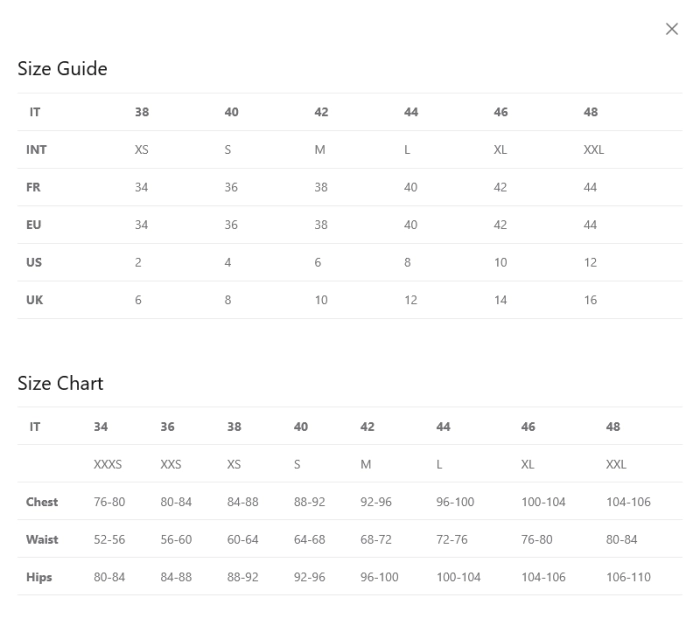 ×

Size Guide

| IT | 38 | 40 | 42 | 44 | 46 | 48 |
|---|---|---|---|---|---|---|
| INT | XS | S | M | L | XL | XXL |
| FR | 34 | 36 | 38 | 40 | 42 | 44 |
| EU | 34 | 36 | 38 | 40 | 42 | 44 |
| US | 2 | 4 | 6 | 8 | 10 | 12 |
| UK | 6 | 8 | 10 | 12 | 14 | 16 |

Size Chart

| IT | 34 | 36 | 38 | 40 | 42 | 44 | 46 | 48 |
|---|---|---|---|---|---|---|---|---|
| | XXXS | XXS | XS | S | M | L | XL | XXL |
| Chest | 76-80 | 80-84 | 84-88 | 88-92 | 92-96 | 96-100 | 100-104 | 104-106 |
| Waist | 52-56 | 56-60 | 60-64 | 64-68 | 68-72 | 72-76 | 76-80 | 80-84 |
| Hips | 80-84 | 84-88 | 88-92 | 92-96 | 96-100 | 100-104 | 104-106 | 106-110 |